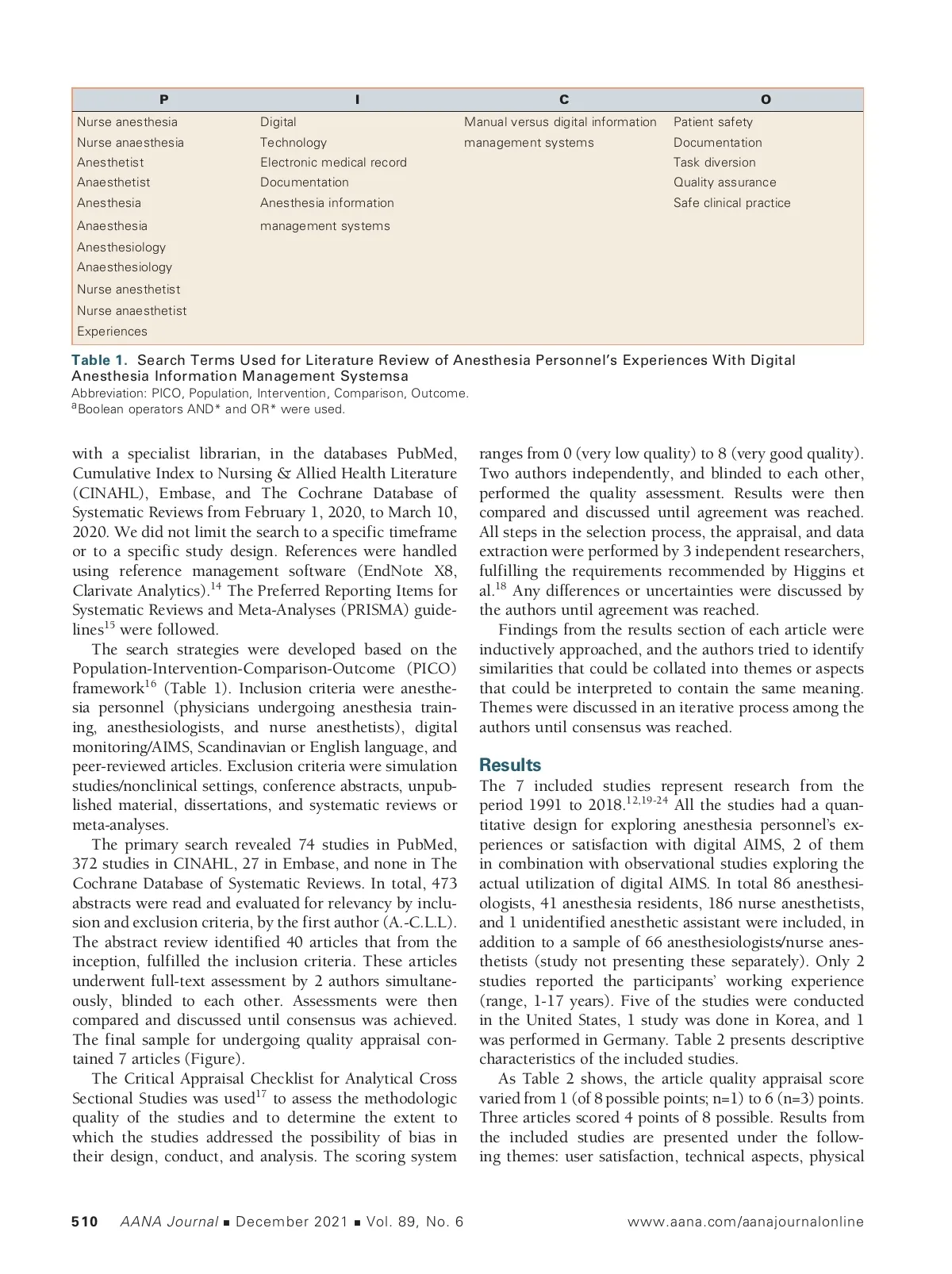 | P | I | C | O |
|---|---|---|---|
| Nurse anesthesia | Digital | Manual versus digital information | Patient safety |
| Nurse anaesthesia | Technology | management systems | Documentation |
| Anesthetist | Electronic medical record | | Task diversion |
| Anaesthetist | Documentation | | Quality assurance |
| Anesthesia | Anesthesia information | | Safe clinical practice |
| Anaesthesia | management systems | | |
| Anesthesiology | | | |
| Anaesthesiology | | | |
| Nurse anesthetist | | | |
| Nurse anaesthetist | | | |
| Experiences | | | |

Table 1. Search Terms Used for Literature Review of Anesthesia Personnel's Experiences With Digital Anesthesia Information Management Systemsa
Abbreviation: PICO, Population, Intervention, Comparison, Outcome.
$^a$Boolean operators AND* and OR* were used.

with a specialist librarian, in the databases PubMed, Cumulative Index to Nursing & Allied Health Literature (CINAHL), Embase, and The Cochrane Database of Systematic Reviews from February 1, 2020, to March 10, 2020. We did not limit the search to a specific timeframe or to a specific study design. References were handled using reference management software (EndNote X8, Clarivate Analytics).$^{14}$ The Preferred Reporting Items for Systematic Reviews and Meta-Analyses (PRISMA) guidelines$^{15}$ were followed.

The search strategies were developed based on the Population-Intervention-Comparison-Outcome (PICO) framework$^{16}$ (Table 1). Inclusion criteria were anesthesia personnel (physicians undergoing anesthesia training, anesthesiologists, and nurse anesthetists), digital monitoring/AIMS, Scandinavian or English language, and peer-reviewed articles. Exclusion criteria were simulation studies/nonclinical settings, conference abstracts, unpublished material, dissertations, and systematic reviews or meta-analyses.

The primary search revealed 74 studies in PubMed, 372 studies in CINAHL, 27 in Embase, and none in The Cochrane Database of Systematic Reviews. In total, 473 abstracts were read and evaluated for relevancy by inclusion and exclusion criteria, by the first author (A.-C.L.L). The abstract review identified 40 articles that from the inception, fulfilled the inclusion criteria. These articles underwent full-text assessment by 2 authors simultaneously, blinded to each other. Assessments were then compared and discussed until consensus was achieved. The final sample for undergoing quality appraisal contained 7 articles (Figure).

The Critical Appraisal Checklist for Analytical Cross Sectional Studies was used$^{17}$ to assess the methodologic quality of the studies and to determine the extent to which the studies addressed the possibility of bias in their design, conduct, and analysis. The scoring system ranges from 0 (very low quality) to 8 (very good quality). Two authors independently, and blinded to each other, performed the quality assessment. Results were then compared and discussed until agreement was reached. All steps in the selection process, the appraisal, and data extraction were performed by 3 independent researchers, fulfilling the requirements recommended by Higgins et al.$^{18}$ Any differences or uncertainties were discussed by the authors until agreement was reached.

Findings from the results section of each article were inductively approached, and the authors tried to identify similarities that could be collated into themes or aspects that could be interpreted to contain the same meaning. Themes were discussed in an iterative process among the authors until consensus was reached.

Results
The 7 included studies represent research from the period 1991 to 2018.$^{12,19-24}$ All the studies had a quantitative design for exploring anesthesia personnel's experiences or satisfaction with digital AIMS, 2 of them in combination with observational studies exploring the actual utilization of digital AIMS. In total 86 anesthesiologists, 41 anesthesia residents, 186 nurse anesthetists, and 1 unidentified anesthetic assistant were included, in addition to a sample of 66 anesthesiologists/nurse anesthetists (study not presenting these separately). Only 2 studies reported the participants' working experience (range, 1-17 years). Five of the studies were conducted in the United States, 1 study was done in Korea, and 1 was performed in Germany. Table 2 presents descriptive characteristics of the included studies.

As Table 2 shows, the article quality appraisal score varied from 1 (of 8 possible points; n=1) to 6 (n=3) points. Three articles scored 4 points of 8 possible. Results from the included studies are presented under the following themes: user satisfaction, technical aspects, physical

510 AANA Journal ■ December 2021 ■ Vol. 89, No. 6 www.aana.com/aanajournalonline